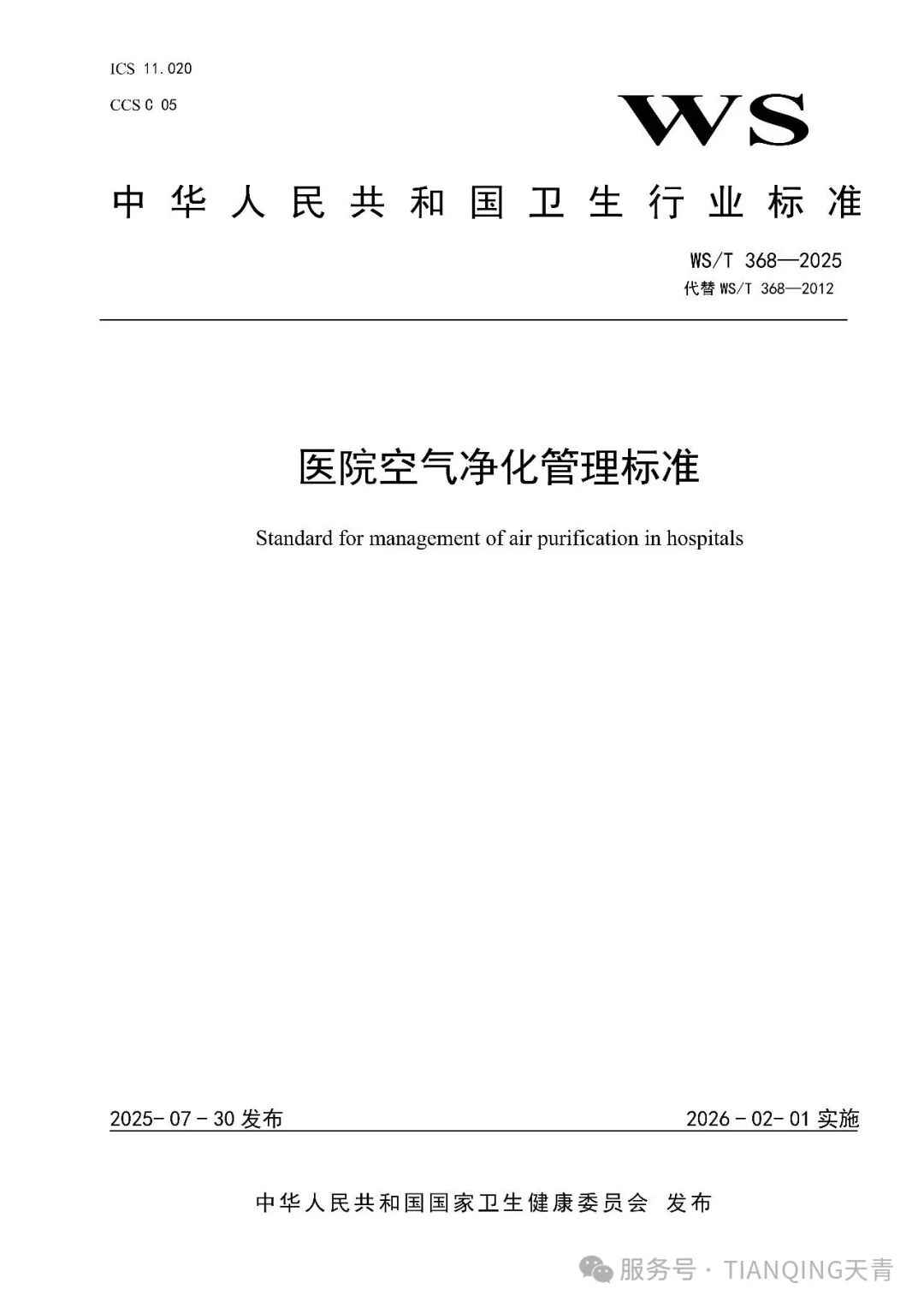 ICS 11.020
CCS C 05

WS

中华人民共和国卫生行业标准

WS/T 368—2025
代替 WS/T 368—2012

医院空气净化管理标准

Standard for management of air purification in hospitals

2025-07-30 发布

2026-02-01 实施

中华人民共和国国家卫生健康委员会 发布

服务号 · TIANQING天青